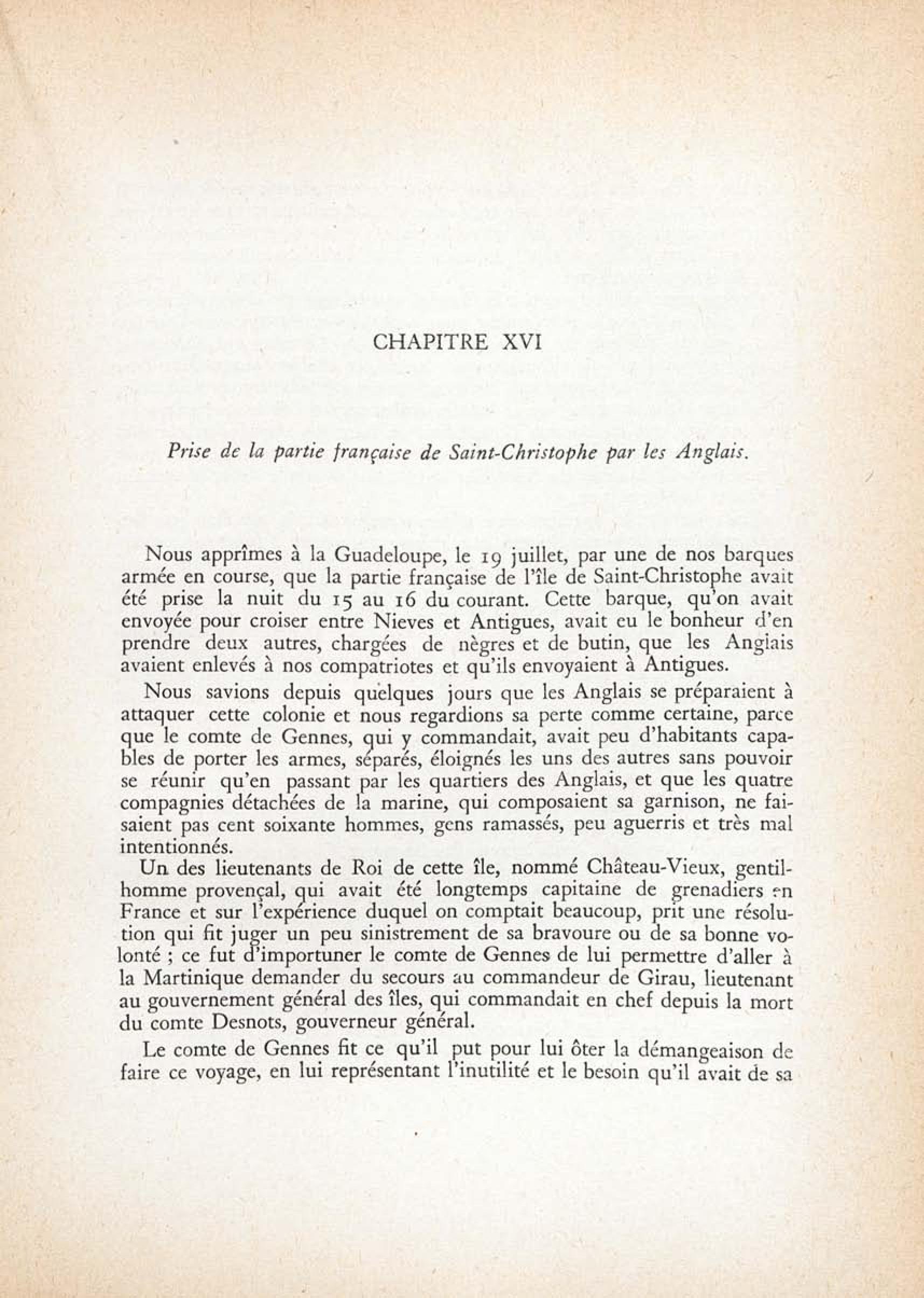 CHAPITRE XVI

Prise de la partie française de Saint-Christophe par les Anglais.

Nous apprîmes à la Guadeloupe, le 19 juillet, par une de nos barques armée en course, que la partie française de l'île de Saint-Christophe avait été prise la nuit du 15 au 16 du courant. Cette barque, qu'on avait envoyée pour croiser entre Nieves et Antigues, avait eu le bonheur d'en prendre deux autres, chargées de nègres et de butin, que les Anglais avaient enlevés à nos compatriotes et qu'ils envoyaient à Antigues.

Nous savions depuis quelques jours que les Anglais se préparaient à attaquer cette colonie et nous regardions sa perte comme certaine, parce que le comte de Gennes, qui y commandait, avait peu d'habitants capables de porter les armes, séparés, éloignés les uns des autres sans pouvoir se réunir qu'en passant par les quartiers des Anglais, et que les quatre compagnies détachées de la marine, qui composaient sa garnison, ne faisaient pas cent soixante hommes, gens ramassés, peu aguerris et très mal intentionnés.

Un des lieutenants de Roi de cette île, nommé Château-Vieux, gentilhomme provençal, qui avait été longtemps capitaine de grenadiers en France et sur l'expérience duquel on comptait beaucoup, prit une résolution qui fit juger un peu sinistrement de sa bravoure ou de sa bonne volonté ; ce fut d'importuner le comte de Gennes de lui permettre d'aller à la Martinique demander du secours au commandeur de Girau, lieutenant au gouvernement général des îles, qui commandait en chef depuis la mort du comte Desnots, gouverneur général.

Le comte de Gennes fit ce qu'il put pour lui ôter la démangeaison de faire ce voyage, en lui représentant l'inutilité et le besoin qu'il avait de sa